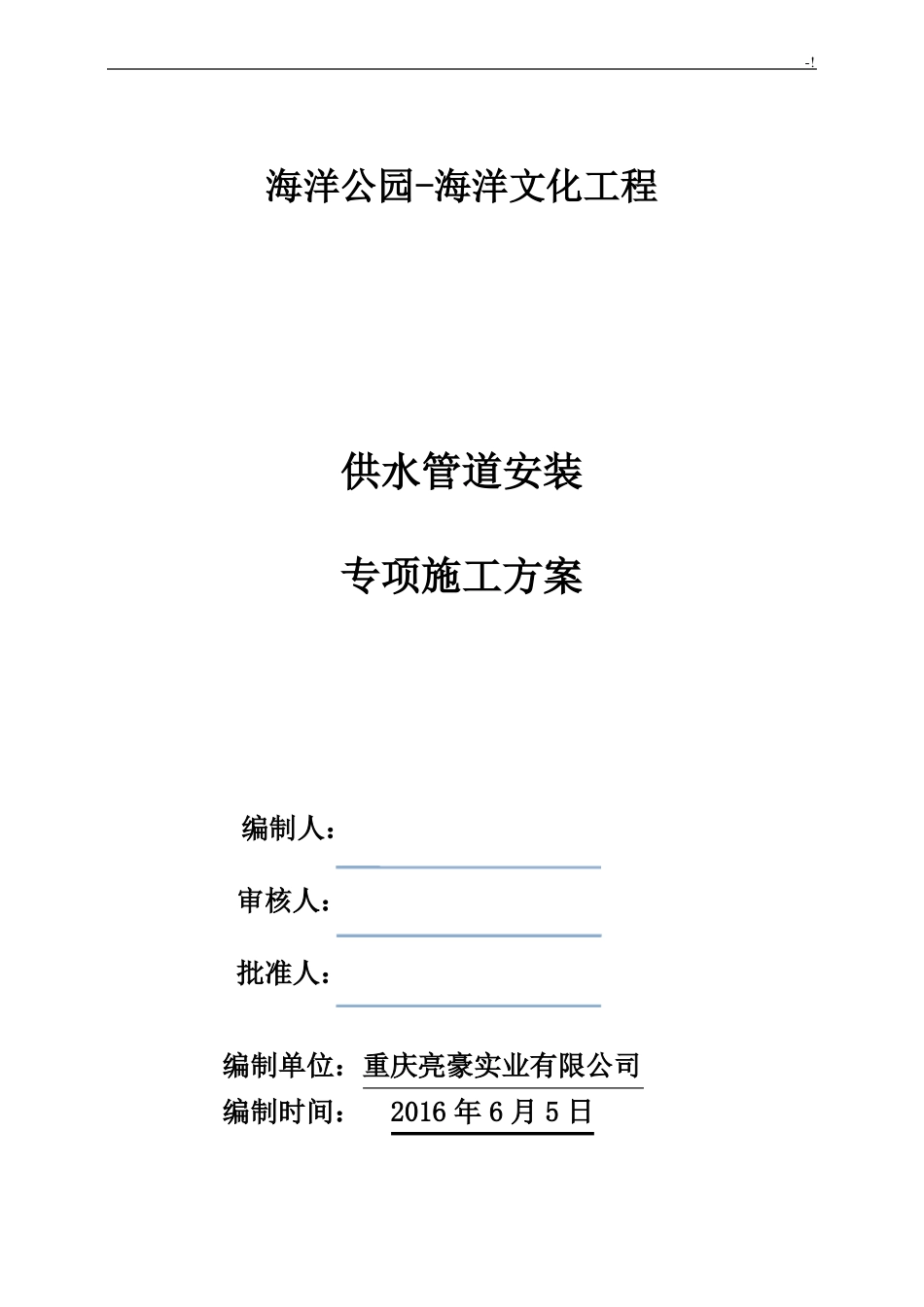 -!

海洋公园-海洋文化工程

供水管道安装

专项施工方案

编制人：

审核人：

批准人：

编制单位：重庆亮豪实业有限公司

编制时间： 2016 年 6 月 5 日